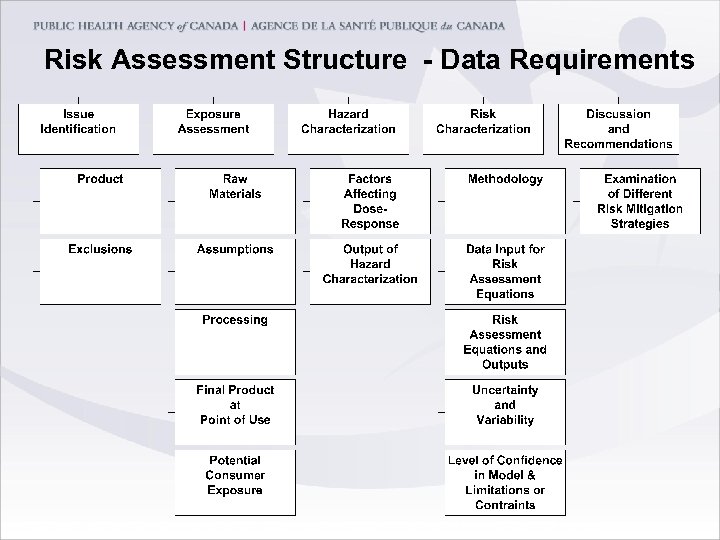 PUBLIC HEALTH AGENCY of CANADA | AGENCE DE LA SANTÉ PUBLIQUE du CANADA

Risk Assessment Structure - Data Requirements

Issue Identification

Product

Exclusions

Exposure Assessment

Raw Materials

Assumptions

Processing

Final Product at Point of Use

Potential Consumer Exposure

Hazard Characterization

Factors Affecting Dose-Response

Output of Hazard Characterization

Risk Characterization

Methodology

Data Input for Risk Assessment Equations

Risk Assessment Equations and Outputs

Uncertainty and Variability

Level of Confidence in Model & Limitations or Contraints

Discussion and Recommendations

Examination of Different Risk Mitigation Strategies